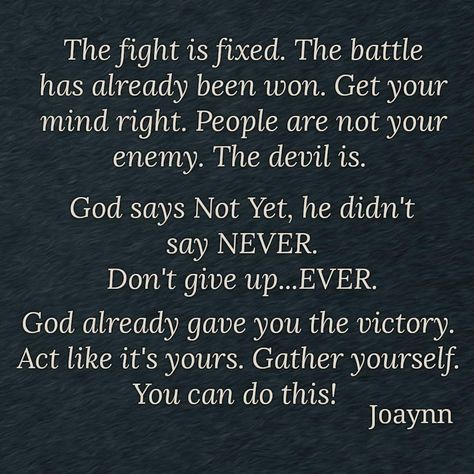 The fight is fixed. The battle has already been won. Get your mind right. People are not your enemy. The devil is.

God says Not Yet, he didn't say NEVER.
Don't give up...EVER.

God already gave you the victory. Act like it's yours. Gather yourself. You can do this!

Joaynn